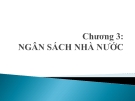 Chương 3:
NGÂN SÁCH NHÀ NƯỚC